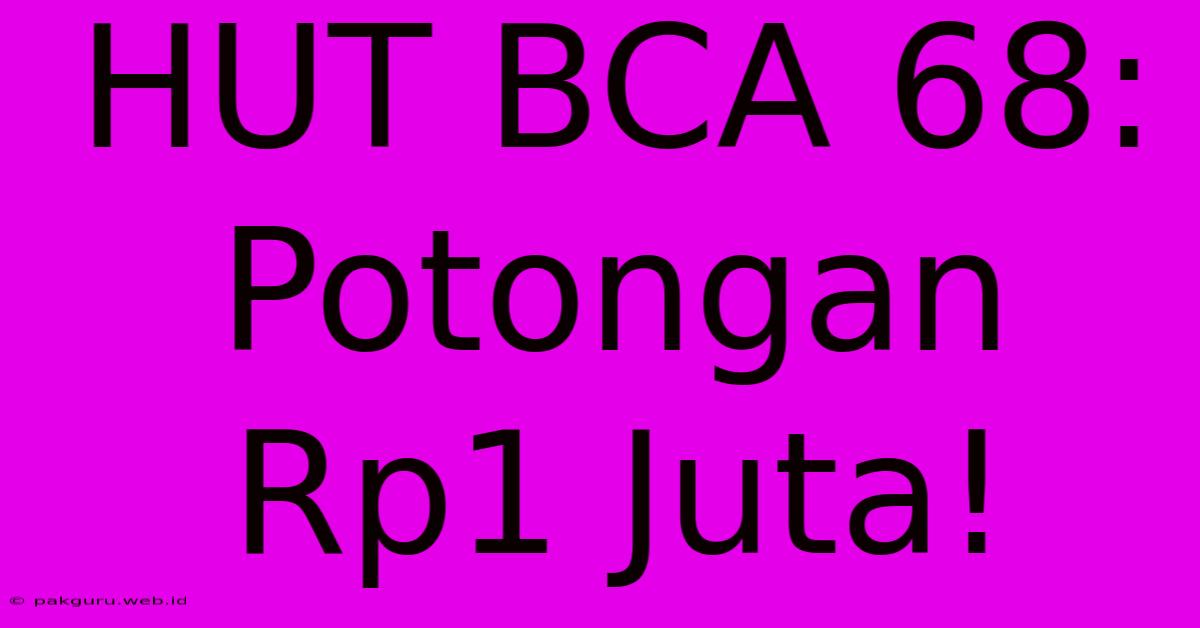 HUT BCA 68: Potongan Rp1 Juta!

© pakguru.web.id